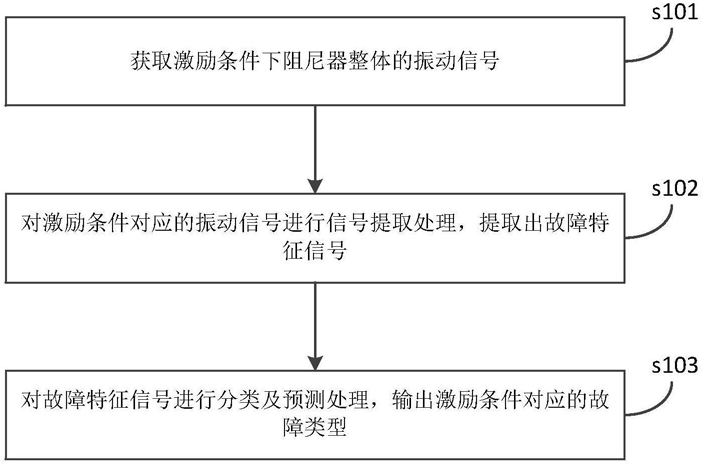 s101

获取激励条件下阻尼器整体的振动信号

s102

对激励条件对应的振动信号进行信号提取处理，提取出故障特征信号

s103

对故障特征信号进行分类及预测处理，输出激励条件对应的故障类型